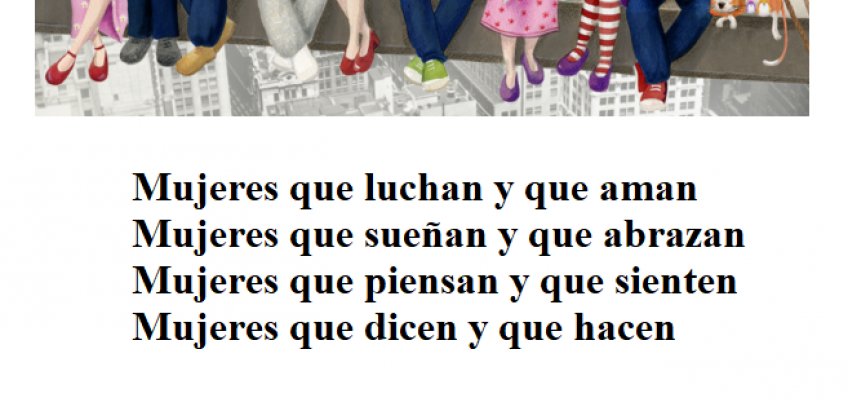 Mujeres que luchan y que aman
Mujeres que sueñan y que abrazan
Mujeres que piensan y que sienten
Mujeres que dicen y que hacen